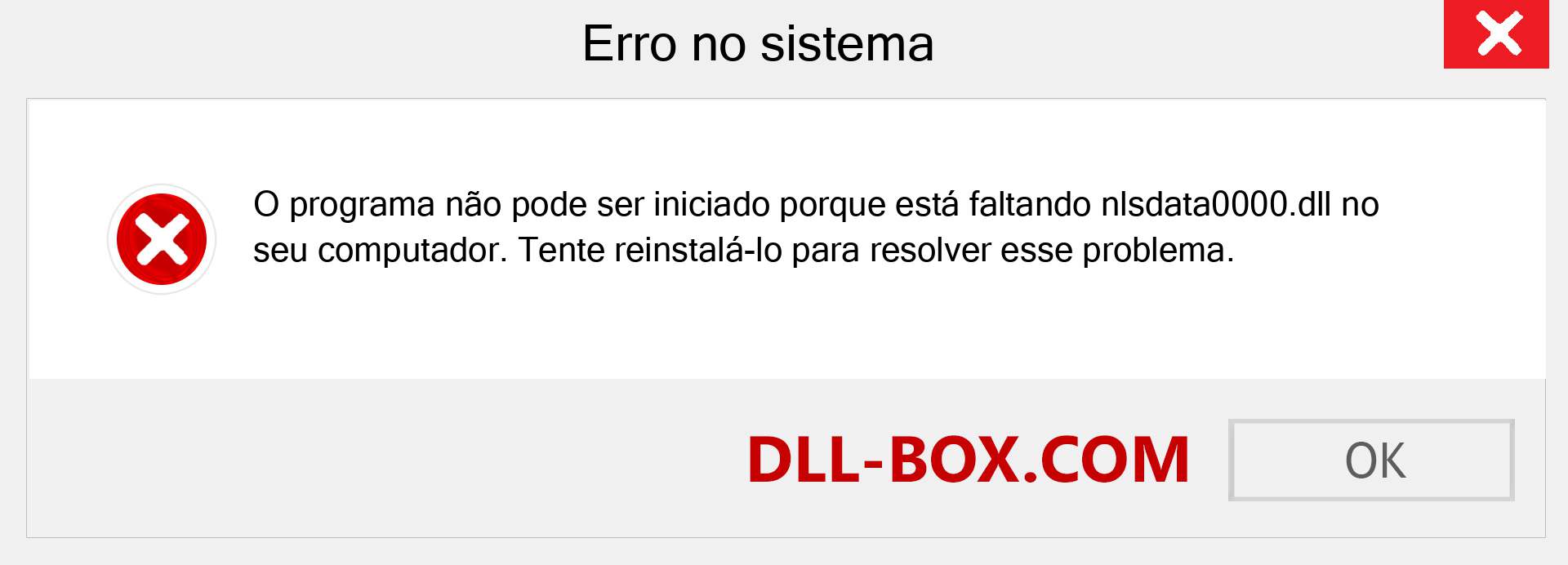 Erro no sistema

O programa não pode ser iniciado porque está faltando nlsdata0000.dll no seu computador. Tente reinstalá-lo para resolver esse problema.

DLL-BOX.COM

OK